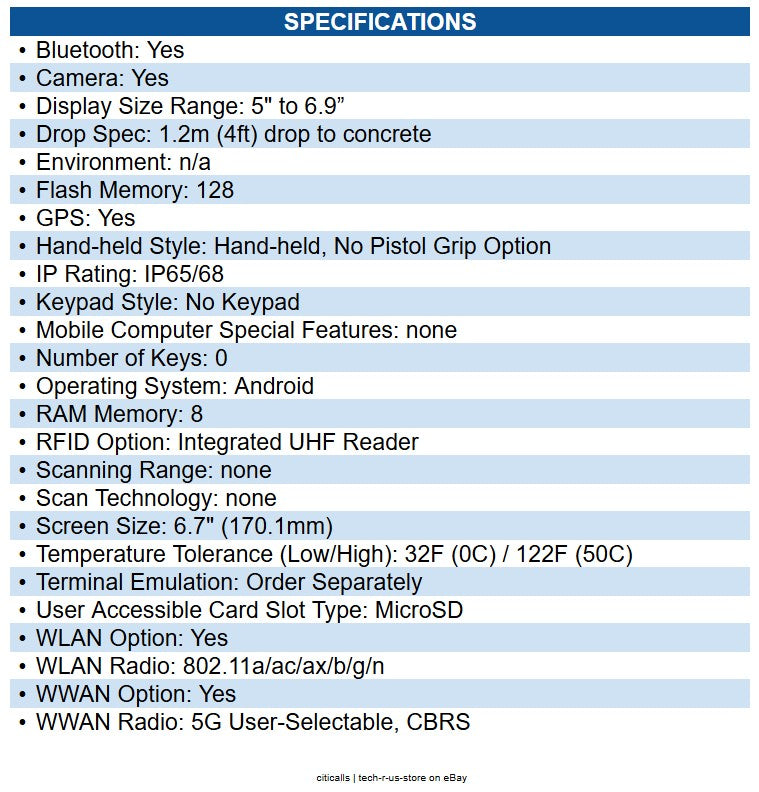 SPECIFICATIONS

• Bluetooth: Yes
• Camera: Yes
• Display Size Range: 5" to 6.9”
• Drop Spec: 1.2m (4ft) drop to concrete
• Environment: n/a
• Flash Memory: 128
• GPS: Yes
• Hand-held Style: Hand-held, No Pistol Grip Option
• IP Rating: IP65/68
• Keypad Style: No Keypad
• Mobile Computer Special Features: none
• Number of Keys: 0
• Operating System: Android
• RAM Memory: 8
• RFID Option: Integrated UHF Reader
• Scanning Range: none
• Scan Technology: none
• Screen Size: 6.7" (170.1mm)
• Temperature Tolerance (Low/High): 32F (0C) / 122F (50C)
• Terminal Emulation: Order Separately
• User Accessible Card Slot Type: MicroSD
• WLAN Option: Yes
• WLAN Radio: 802.11a/ac/ax/b/g/n
• WWAN Option: Yes
• WWAN Radio: 5G User-Selectable, CBRS

citicalls | tech-r-us-store on eBay